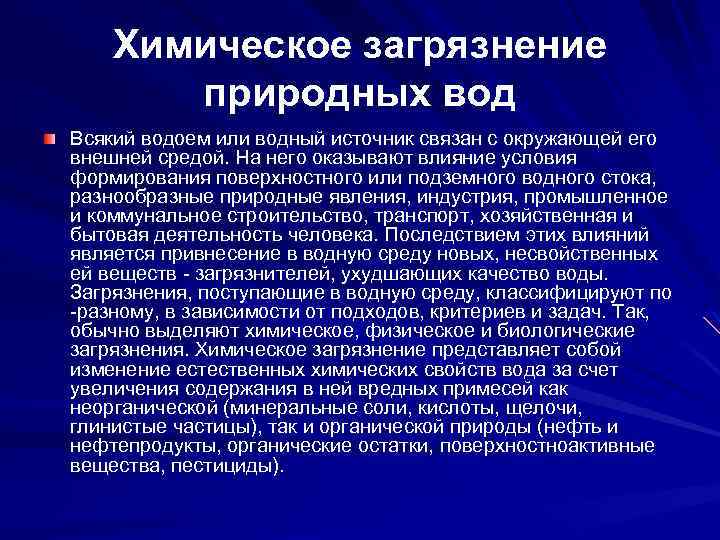 Химическое загрязнение природных вод

Всякий водоем или водный источник связан с окружающей его внешней средой. На него оказывают влияние условия формирования поверхностного или подземного водного стока, разнообразные природные явления, индустрия, промышленное и коммунальное строительство, транспорт, хозяйственная и бытовая деятельность человека. Последствием этих влияний является привнесение в водную среду новых, несвойственных ей веществ - загрязнителей, ухудшающих качество воды. Загрязнения, поступающие в водную среду, классифицируют по -разному, в зависимости от подходов, критериев и задач. Так, обычно выделяют химическое, физическое и биологические загрязнения. Химическое загрязнение представляет собой изменение естественных химических свойств вода за счет увеличения содержания в ней вредных примесей как неорганической (минеральные соли, кислоты, щелочи, глинистые частицы), так и органической природы (нефть и нефтепродукты, органические остатки, поверхностноактивные вещества, пестициды).